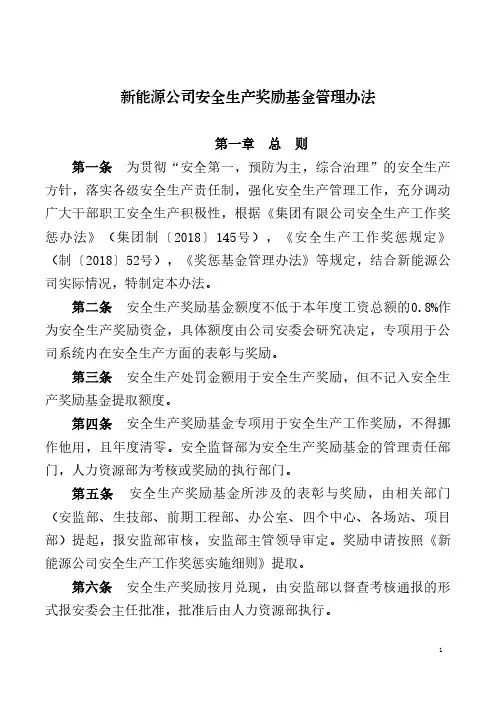 新能源公司安全生产奖励基金管理办法

第一章 总 则

第一条 为贯彻“安全第一，预防为主，综合治理”的安全生产方针，落实各级安全生产责任制，强化安全生产管理工作，充分调动广大干部职工安全生产积极性，根据《集团有限公司安全生产工作奖惩办法》（集团制〔2018〕145号），《安全生产工作奖惩规定》（制〔2018〕52号），《奖惩基金管理办法》等规定，结合新能源公司实际情况，特制定本办法。

第二条 安全生产奖励基金额度不低于本年度工资总额的0.8%作为安全生产奖励资金，具体额度由公司安委会研究决定，专项用于公司系统内在安全生产方面的表彰与奖励。

第三条 安全生产处罚金额用于安全生产奖励，但不记入安全生产奖励基金提取额度。

第四条 安全生产奖励基金专项用于安全生产工作奖励，不得挪作他用，且年度清零。安全监督部为安全生产奖励基金的管理责任部门，人力资源部为考核或奖励的执行部门。

第五条 安全生产奖励基金所涉及的表彰与奖励，由相关部门（安监部、生技部、前期工程部、办公室、四个中心、各场站、项目部）提起，报安监部审核，安监部主管领导审定。奖励申请按照《新能源公司安全生产工作奖惩实施细则》提取。

第六条 安全生产奖励按月兑现，由安监部以督查考核通报的形式报安委会主任批准，批准后由人力资源部执行。

1